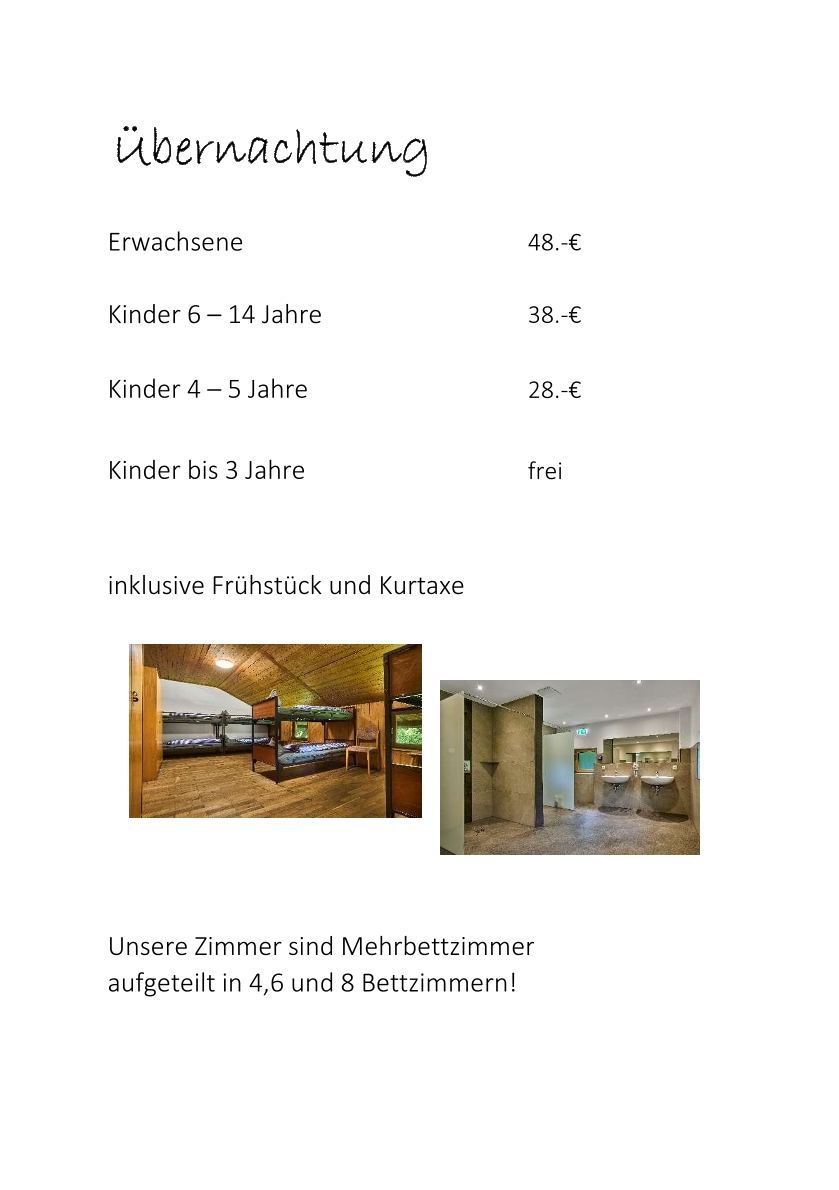 Übernachtung

| | |
|---|---|
| Erwachsene | 48.-€ |
| Kinder 6 – 14 Jahre | 38.-€ |
| Kinder 4 – 5 Jahre | 28.-€ |
| Kinder bis 3 Jahre | frei |

inklusive Frühstück und Kurtaxe

Unsere Zimmer sind Mehrbettzimmer aufgeteilt in 4,6 und 8 Bettzimmern!